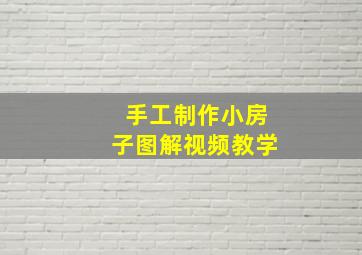 手工制作小房子图解视频教学